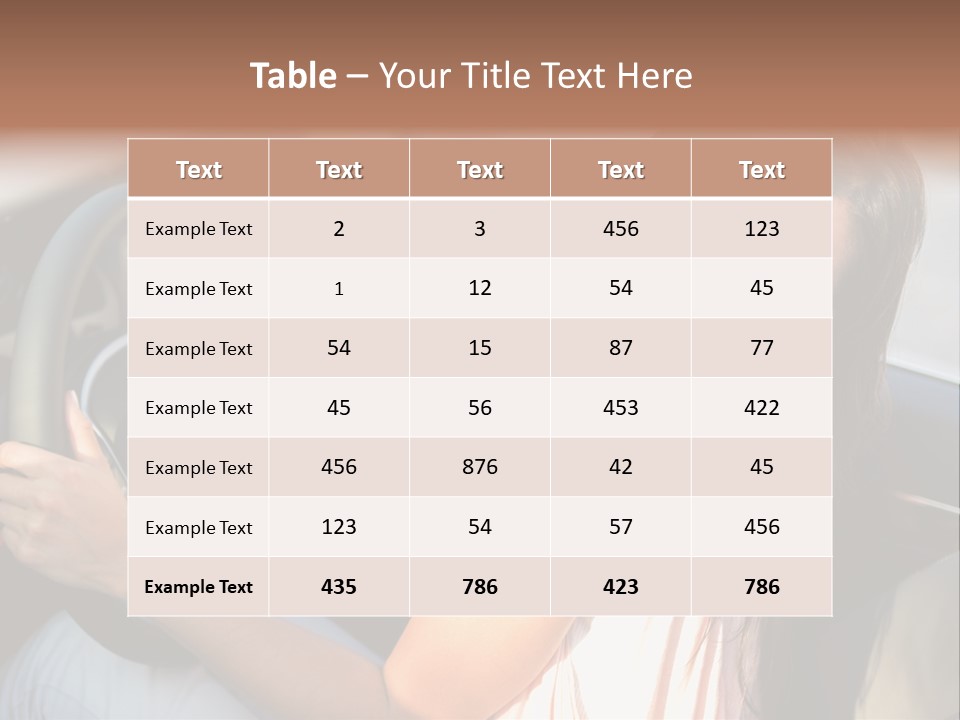 Table – Your Title Text Here

| Text | Text | Text | Text | Text |
|---|---|---|---|---|
| Example Text | 2 | 3 | 456 | 123 |
| Example Text | 1 | 12 | 54 | 45 |
| Example Text | 54 | 15 | 87 | 77 |
| Example Text | 45 | 56 | 453 | 422 |
| Example Text | 456 | 876 | 42 | 45 |
| Example Text | 123 | 54 | 57 | 456 |
| Example Text | 435 | 786 | 423 | 786 |